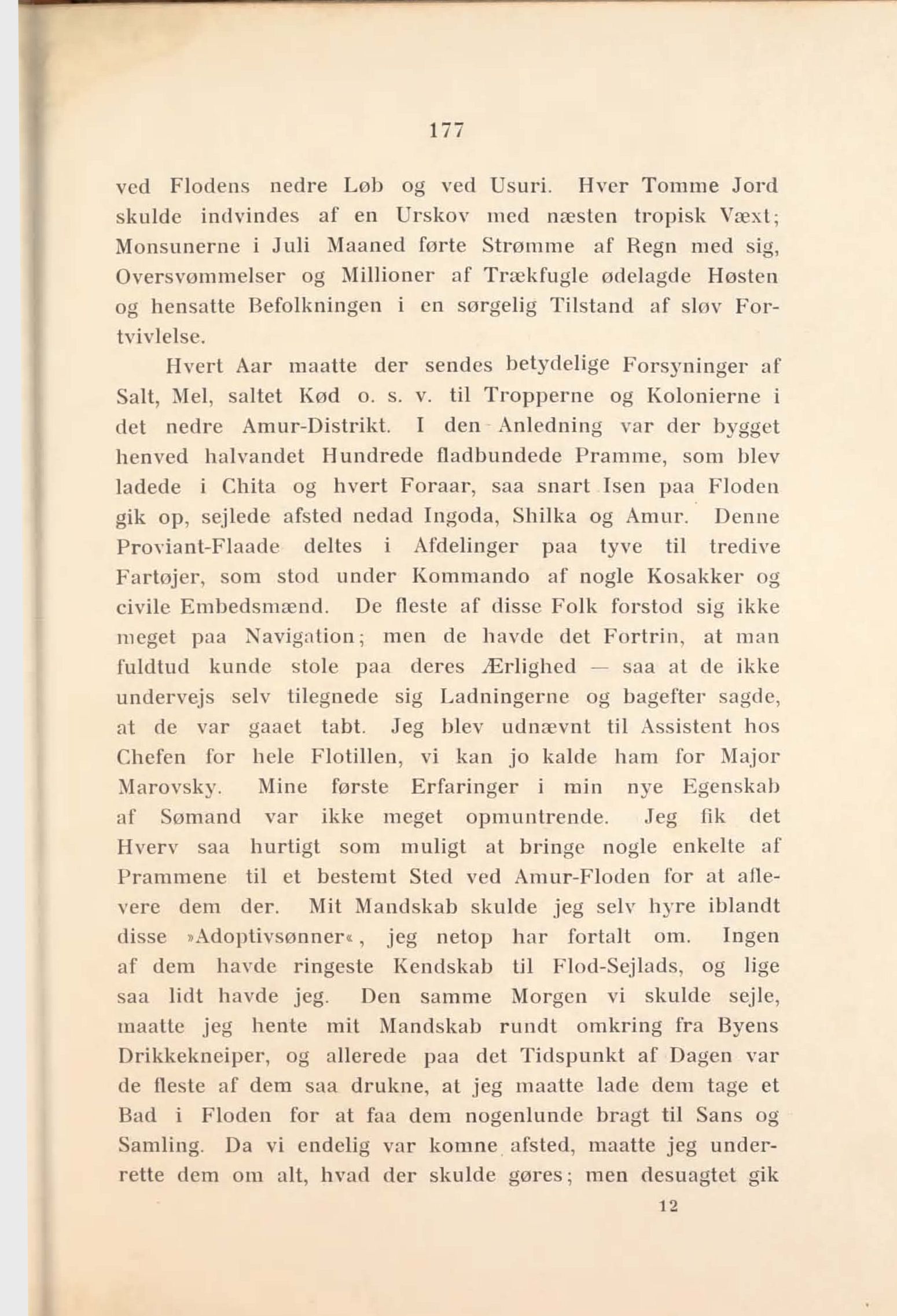 177

ved Flodens nedre Løb og ved Usuri. Hver Tomme Jord skulde indvindes af en Urskov med næsten tropisk Væxt; Monsunerne i Juli Maaned førte Strømme af Regn med sig, Oversvømmelser og Millioner af Trækfugle ødelagde Høsten og hensatte Befolkningen i en sørgelig Tilstand af sløv Fortvivlelse.

Hvert Aar maatte der sendes betydelige Forsyninger af Salt, Mel, saltet Kød o. s. v. til Tropperne og Kolonierne i det nedre Amur-Distrikt. I den Anledning var der bygget henved halvandet Hundrede fladbundede Pramme, som blev ladede i Chita og hvert Foraar, saa snart Isen paa Floden gik op, sejlede afsted nedad Ingoda, Shilka og Amur. Denne Proviant-Flaade deltes i Afdelinger paa tyve til tredive Fartøjer, som stod under Kommando af nogle Kosakker og civile Embedsmænd. De fleste af disse Folk forstod sig ikke meget paa Navigation; men de havde det Fortrin, at man fuldtud kunde stole paa deres Ærlighed — saa at de ikke undervejs selv tilegnede sig Ladningerne og bagefter sagde, at de var gaaet tabt. Jeg blev udnævnt til Assistent hos Chefen for hele Flotillen, vi kan jo kalde ham for Major Marovsky. Mine første Erfaringer i min nye Egenskab af Sømand var ikke meget opmuntrende. Jeg fik det Hverv saa hurtigt som muligt at bringe nogle enkelte af Prammene til et bestemt Sted ved Amur-Floden for at aflevere dem der. Mit Mandskab skulde jeg selv hyre iblandt disse »Adoptivsønner«, jeg netop har fortalt om. Ingen af dem havde ringeste Kendskab til Flod-Sejlads, og lige saa lidt havde jeg. Den samme Morgen vi skulde sejle, maatte jeg hente mit Mandskab rundt omkring fra Byens Drikkekneiper, og allerede paa det Tidspunkt af Dagen var de fleste af dem saa drukne, at jeg maatte lade dem tage et Bad i Floden for at faa dem nogenlunde bragt til Sans og Samling. Da vi endelig var komne afsted, maatte jeg underrette dem om alt, hvad der skulde gøres; men desuagtet gik

12